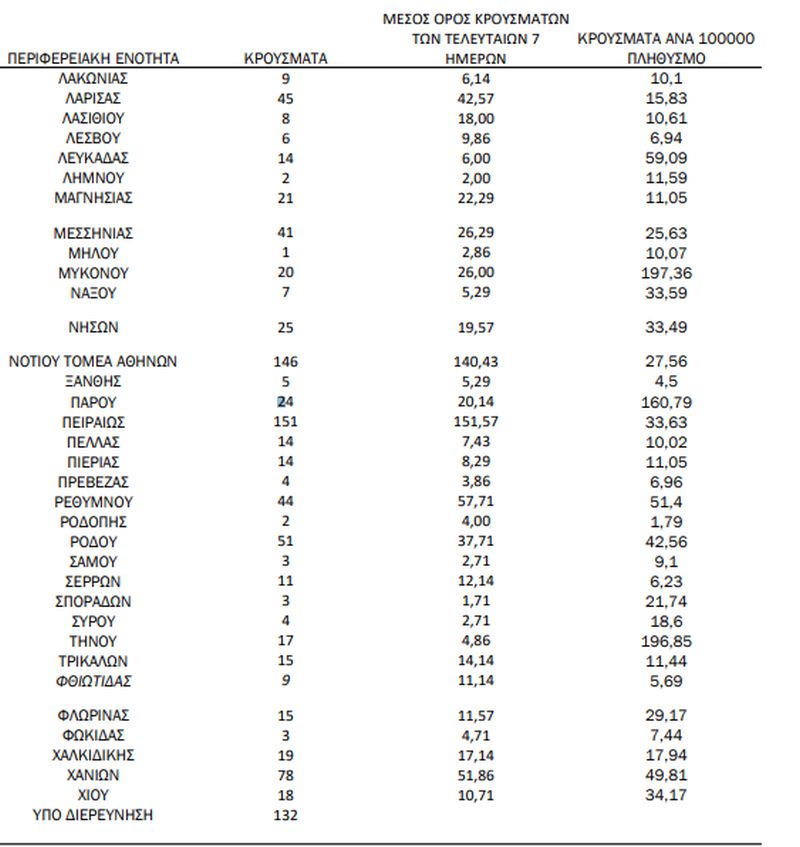 | ΠΕΡΙΦΕΡΕΙΑΚΗ ΕΝΟΤΗΤΑ | ΚΡΟΥΣΜΑΤΑ | ΜΕΣΟΣ ΟΡΟΣ ΚΡΟΥΣΜΑΤΩΝ ΤΩΝ ΤΕΛΕΥΤΑΙΩΝ 7 ΗΜΕΡΩΝ | ΚΡΟΥΣΜΑΤΑ ΑΝΑ 100000 ΠΛΗΘΥΣΜΟ |
|---|---|---|---|
| ΛΑΚΩΝΙΑΣ | 9 | 6,14 | 10,1 |
| ΛΑΡΙΣΑΣ | 45 | 42,57 | 15,83 |
| ΛΑΣΙΘΙΟΥ | 8 | 18,00 | 10,61 |
| ΛΕΣΒΟΥ | 6 | 9,86 | 6,94 |
| ΛΕΥΚΑΔΑΣ | 14 | 6,00 | 59,09 |
| ΛΗΜΝΟΥ | 2 | 2,00 | 11,59 |
| ΜΑΓΝΗΣΙΑΣ | 21 | 22,29 | 11,05 |
| ΜΕΣΣΗΝΙΑΣ | 41 | 26,29 | 25,63 |
| ΜΗΛΟΥ | 1 | 2,86 | 10,07 |
| ΜΥΚΟΝΟΥ | 20 | 26,00 | 197,36 |
| ΝΑΞΟΥ | 7 | 5,29 | 33,59 |
| ΝΗΣΩΝ | 25 | 19,57 | 33,49 |
| ΝΟΤΙΟΥ ΤΟΜΕΑ ΑΘΗΝΩΝ | 146 | 140,43 | 27,56 |
| ΞΑΝΘΗΣ | 5 | 5,29 | 4,5 |
| ΠΑΡΟΥ | 24 | 20,14 | 160,79 |
| ΠΕΙΡΑΙΩΣ | 151 | 151,57 | 33,63 |
| ΠΕΛΛΑΣ | 14 | 7,43 | 10,02 |
| ΠΙΕΡΙΑΣ | 14 | 8,29 | 11,05 |
| ΠΡΕΒΕΖΑΣ | 4 | 3,86 | 6,96 |
| ΡΕΘΥΜΝΟΥ | 44 | 57,71 | 51,4 |
| ΡΟΔΟΠΗΣ | 2 | 4,00 | 1,79 |
| ΡΟΔΟΥ | 51 | 37,71 | 42,56 |
| ΣΑΜΟΥ | 3 | 2,71 | 9,1 |
| ΣΕΡΡΩΝ | 11 | 12,14 | 6,23 |
| ΣΠΟΡΑΔΩΝ | 3 | 1,71 | 21,74 |
| ΣΥΡΟΥ | 4 | 2,71 | 18,6 |
| ΤΗΝΟΥ | 17 | 4,86 | 196,85 |
| ΤΡΙΚΑΛΩΝ | 15 | 14,14 | 11,44 |
| ΦΘΙΩΤΙΔΑΣ | 9 | 11,14 | 5,69 |
| ΦΛΩΡΙΝΑΣ | 15 | 11,57 | 29,17 |
| ΦΩΚΙΔΑΣ | 3 | 4,71 | 7,44 |
| ΧΑΛΚΙΔΙΚΗΣ | 19 | 17,14 | 17,94 |
| ΧΑΝΙΩΝ | 78 | 51,86 | 49,81 |
| ΧΙΟΥ | 18 | 10,71 | 34,17 |
| ΥΠΟ ΔΙΕΡΕΥΝΗΣΗ | 132 | | |